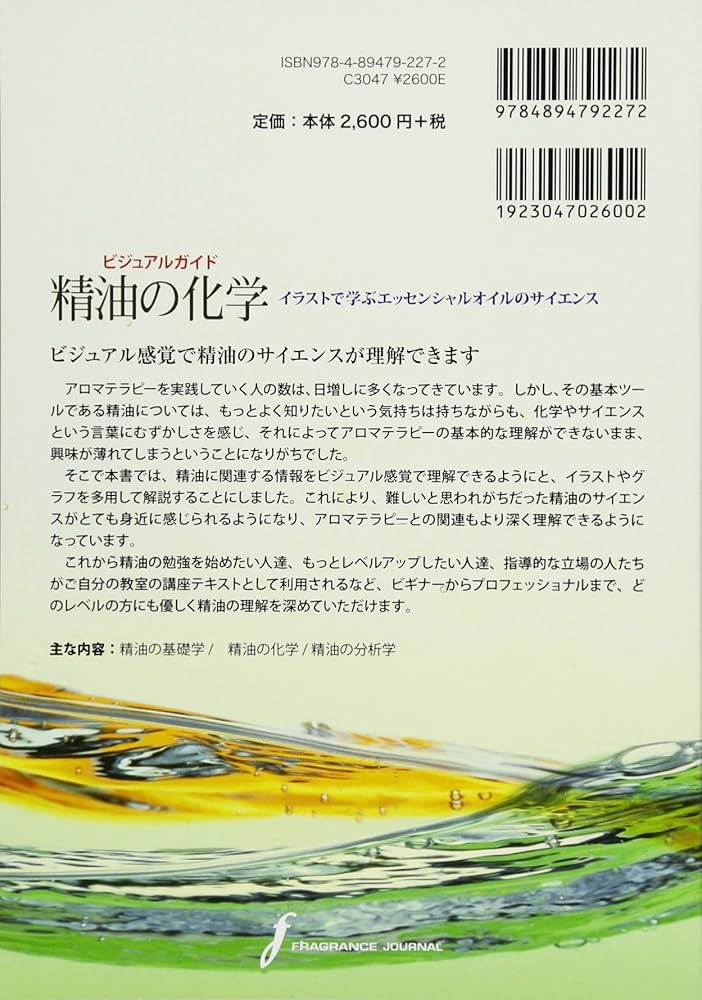 ISBN978-4-89479-227-2
C3047 ¥2600E

定価：本体 2,600 円＋税

9784894792272

1923047026002

ビジュアルガイド
精油の化学 イラストで学ぶエッセンシャルオイルのサイエンス

ビジュアル感覚で精油のサイエンスが理解できます

アロマテラピーを実践していく人の数は、日増しに多くなってきています。しかし、その基本ツールである精油については、もっとよく知りたいという気持ちは持ちながらも、化学やサイエンスという言葉にむずかしさを感じ、それによってアロマテラピーの基本的な理解ができないまま、興味が薄れてしまうということになりがちでした。

そこで本書では、精油に関連する情報をビジュアル感覚で理解できるようにと、イラストやグラフを多用して解説することにしました。これにより、難しいと思われがちだった精油のサイエンスがとても身近に感じられるようになり、アロマテラピーとの関連もより深く理解できるようになっています。

これから精油の勉強を始めたい人達、もっとレベルアップしたい人達、指導的な立場の人たちがご自分の教室の講座テキストとして利用されるなど、ビギナーからプロフェッショナルまで、どのレベルの方にも優しく精油の理解を深めていただけます。

主な内容：精油の基礎学 / 精油の化学 / 精油の分析学

FRAGRANCE JOURNAL